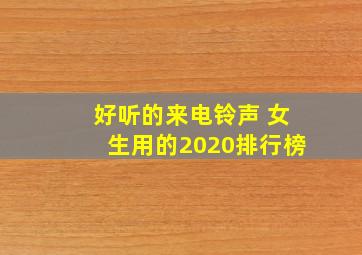 好听的来电铃声 女生用的2020排行榜